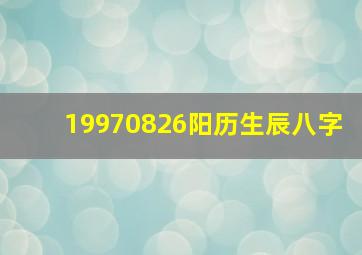 19970826阳历生辰八字